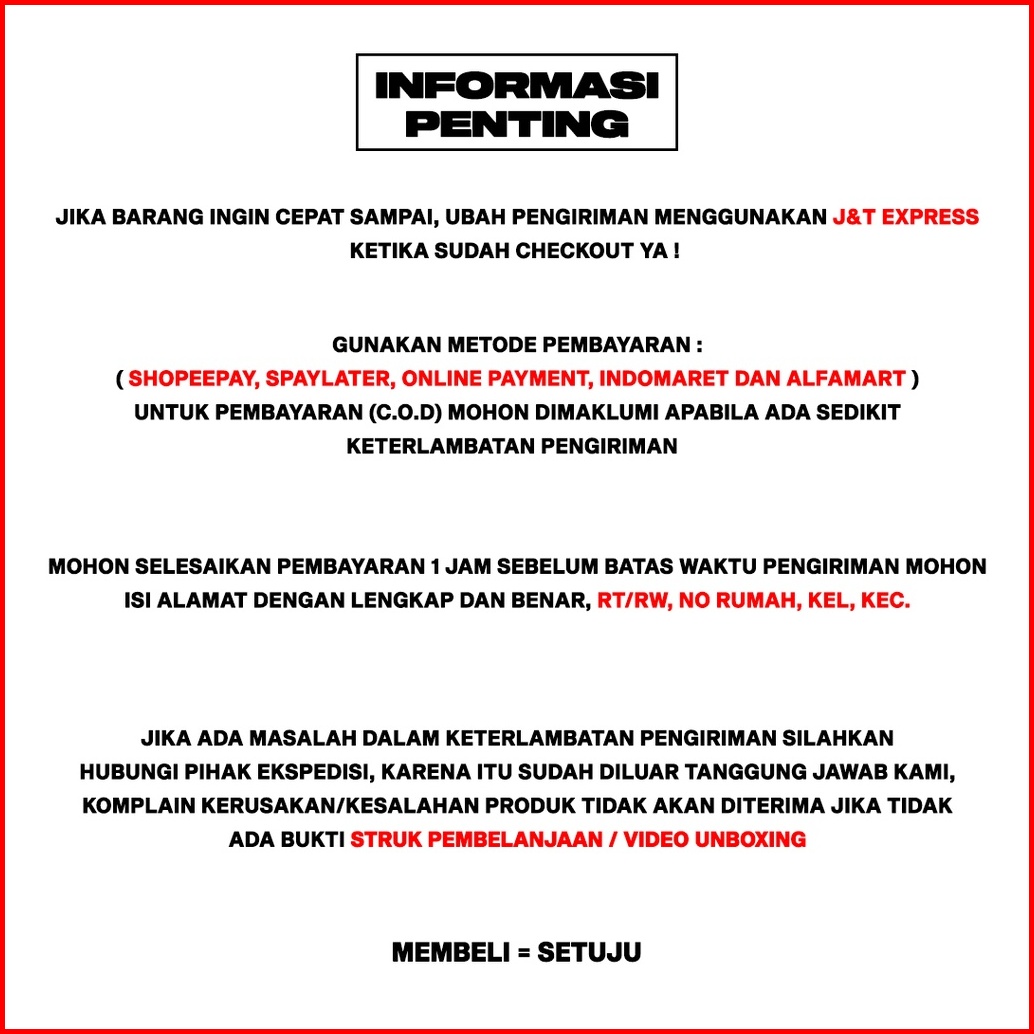 INFORMASI PENTING

JIKA BARANG INGIN CEPAT SAMPAI, UBAH PENGIRIMAN MENGGUNAKAN J&T EXPRESS KETIKA SUDAH CHECKOUT YA !

GUNAKAN METODE PEMBAYARAN :
( SHOPEEPAY, SPAYLATER, ONLINE PAYMENT, INDOMARET DAN ALFAMART )
UNTUK PEMBAYARAN (C.O.D) MOHON DIMAKLUMI APABILA ADA SEDIKIT KETERLAMBATAN PENGIRIMAN

MOHON SELESAIKAN PEMBAYARAN 1 JAM SEBELUM BATAS WAKTU PENGIRIMAN MOHON ISI ALAMAT DENGAN LENGKAP DAN BENAR, RT/RW, NO RUMAH, KEL, KEC.

JIKA ADA MASALAH DALAM KETERLAMBATAN PENGIRIMAN SILAHKAN HUBUNGI PIHAK EKSPEDISI, KARENA ITU SUDAH DILUAR TANGGUNG JAWAB KAMI, KOMPLAIN KERUSAKAN/KESALAHAN PRODUK TIDAK AKAN DITERIMA JIKA TIDAK ADA BUKTI STRUK PEMBELANJAAN / VIDEO UNBOXING

MEMBELI = SETUJU